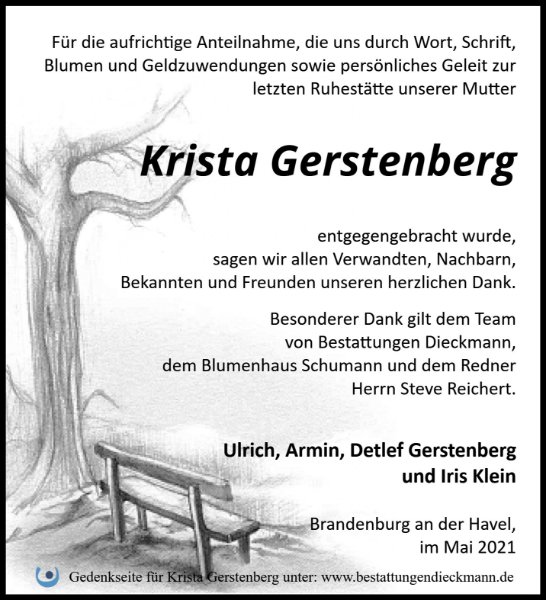 Für die aufrichtige Anteilnahme, die uns durch Wort, Schrift, Blumen und Geldzuwendungen sowie persönliches Geleit zur letzten Ruhestätte unserer Mutter

Krista Gerstenberg

entgegengebracht wurde, sagen wir allen Verwandten, Nachbarn, Bekannten und Freunden unseren herzlichen Dank.

Besonderer Dank gilt dem Team von Bestattungen Dieckmann, dem Blumenhaus Schumann und dem Redner Herrn Steve Reichert.

Ulrich, Armin, Detlef Gerstenberg und Iris Klein

Brandenburg an der Havel, im Mai 2021

Gedenkseite für Krista Gerstenberg unter: www.bestattungendieckmann.de